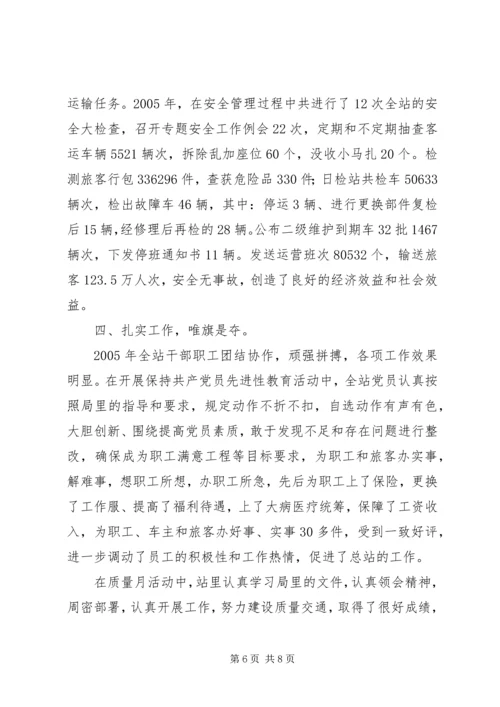 运输任务。2005 年，在安全管理过程中共进行了 12 次全站的安全大检查，召开专题安全工作例会 22 次，定期和不定期抽查客运车辆 5521 辆次，拆除乱加座位 60 个，没收小马扎 20 个。检测旅客行包 336296 件，查获危险品 330 件；日检站共检车 50633 辆次，检出故障车 46 辆，其中：停运 3 辆、进行更换部件复检后 15 辆，经修理后再检的 28 辆。公布二级维护到期车 32 批 1467 辆次，下发停班通知书 11 辆。发送运营班次 80532 个，输送旅客 123.5 万人次，安全无事故，创造了良好的经济效益和社会效益。

四、扎实工作，唯旗是夺。

2005 年全站干部职工团结协作，顽强拼搏，各项工作效果明显。在开展保持共产党员先进性教育活动中，全站党员认真按照局里的指导和要求，规定动作不折不扣，自选动作有声有色，大胆创新、围绕提高党员素质，敢于发现不足和存在问题进行整改，确保成为职工满意工程等目标要求，为职工和旅客办实事，解难事，想职工所想，办职工所急，先后为职工上了保险，更换了工作服、提高了福利待遇，上了大病医疗统筹，保障了工资收入，为职工、车主和旅客办好事、实事 30 多件，受到一致好评，进一步调动了员工的积极性和工作热情，促进了总站的工作。

在质量月活动中，站里认真学习局里的文件，认真领会精神，周密部署，认真开展工作，努力建设质量交通，取得了很好成绩，

第 6 页 共 8 页